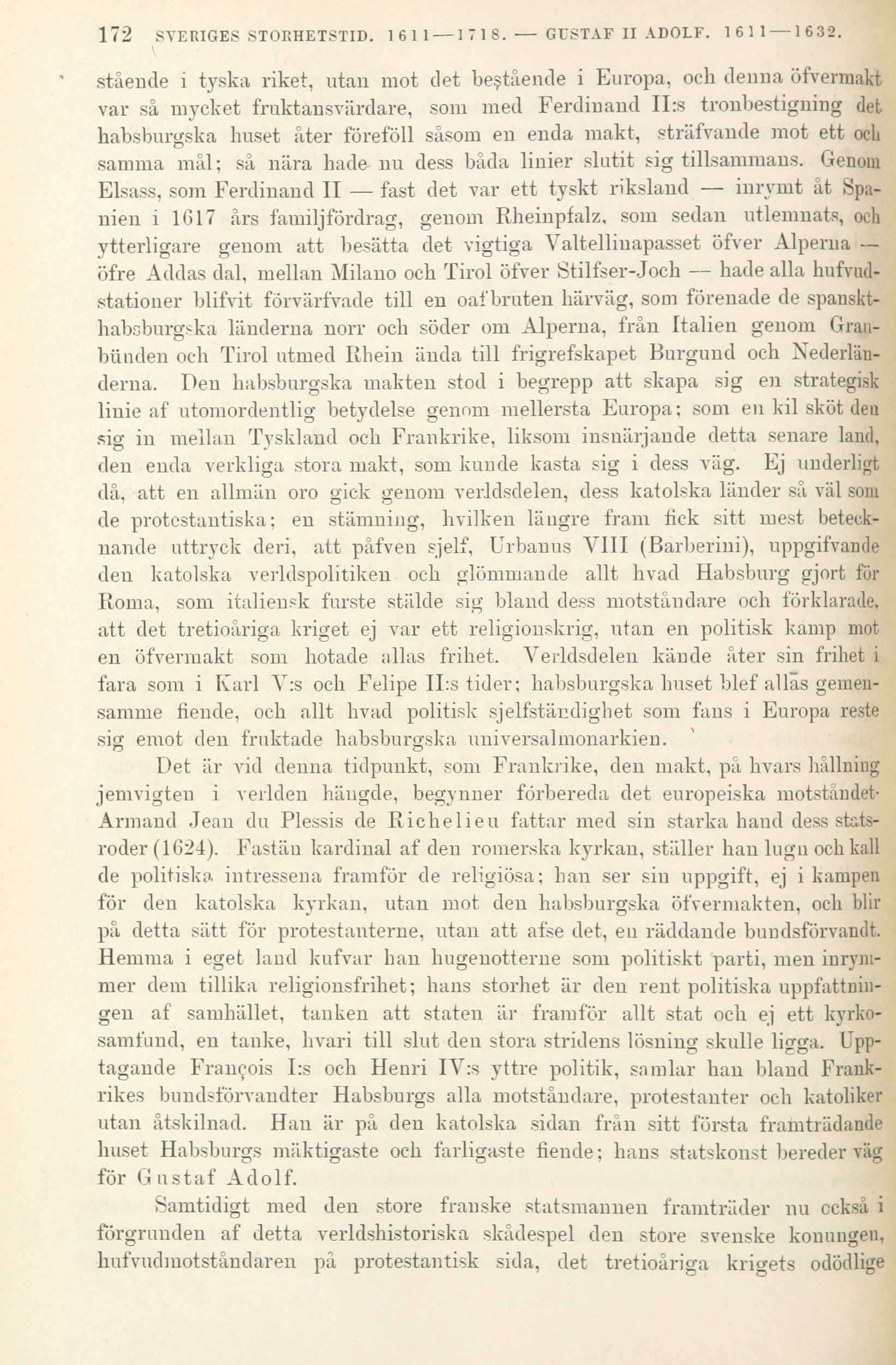 172 SVERIGES STORHETSTID. 1611—1718. — GUSTAF II ADOLF. 1611—1632.

stående i tyska riket, utan mot det bestående i Europa, och denna öfvermakt var så mycket fruktansvärdare, som med Ferdinand II:s tronbestigning det habsburgska huset åter föreföll såsom en enda makt, sträfvande mot ett och samma mål; så nära hade nu dess båda linier slutit sig tillsammans. Genom Elsass, som Ferdinand II — fast det var ett tyskt riksland — inrymt åt Spanien i 1617 års familjfördrag, genom Rheinpfalz, som sedan utlemnats, och ytterligare genom att besätta det vigtiga Valtellinapasset öfver Alperna — öfre Addas dal, mellan Milano och Tirol öfver Stilfser-Joch — hade alla hufvudstationer blifvit förvärfvade till en oafbruten härväg, som förenade de spanskt-habsburgska länderna norr och söder om Alperna, från Italien genom Graubünden och Tirol utmed Rhein ända till frigrefskapet Burgund och Nederländerna. Den habsburgska makten stod i begrepp att skapa sig en strategisk linie af utomordentlig betydelse genom mellersta Europa; som en kil sköt den sig in mellan Tyskland och Frankrike, liksom insnärjande detta senare land, den enda verkliga stora makt, som kunde kasta sig i dess väg. Ej underligt då, att en allmän oro gick genom verldsdelen, dess katolska länder så väl som de protestantiska; en stämning, hvilken längre fram fick sitt mest betecknande uttryck deri, att påfven sjelf, Urbanus VIII (Barberini), uppgifvande den katolska verldspolitiken och glömmande allt hvad Habsburg gjort för Roma, som italiensk furste stälde sig bland dess motståndare och förklarade, att det tretioåriga kriget ej var ett religionskrig, utan en politisk kamp mot en öfvermakt som hotade allas frihet. Verldsdelen kände åter sin frihet i fara som i Karl V:s och Felipe II:s tider; habsburgska huset blef allas gemensamme fiende, och allt hvad politisk sjelfständighet som fans i Europa reste sig emot den fruktade habsburgska universalmonarkien.

Det är vid denna tidpunkt, som Frankrike, den makt, på hvars hållning jemvigten i verlden hängde, begynner förbereda det europeiska motståndet. Armand Jean du Plessis de Richelieu fattar med sin starka hand dess statsroder (1624). Fastän kardinal af den romerska kyrkan, ställer han lugn och kall de politiska intressena framför de religiösa; han ser sin uppgift, ej i kampen för den katolska kyrkan, utan mot den habsburgska öfvermakten, och blir på detta sätt för protestanterne, utan att afse det, en räddande bundsförvandt. Hemma i eget land kufvar han hugenotterne som politiskt parti, men inrymmer dem tillika religionsfrihet; hans storhet är den rent politiska uppfattningen af samhället, tanken att staten är framför allt stat och ej ett kyrkosamfund, en tanke, hvari till slut den stora stridens lösning skulle ligga. Upptagande François I:s och Henri IV:s yttre politik, samlar han bland Frankrikes bundsförvandter Habsburgs alla motståndare, protestanter och katoliker utan åtskilnad. Han är på den katolska sidan från sitt första framträdande huset Habsburgs mäktigaste och farligaste fiende; hans statskonst bereder väg för Gustaf Adolf.

Samtidigt med den store franske statsmannen framträder nu också i förgrunden af detta verldshistoriska skådespel den store svenske konungen, hufvudmotståndaren på protestantisk sida, det tretioåriga krigets odödlige